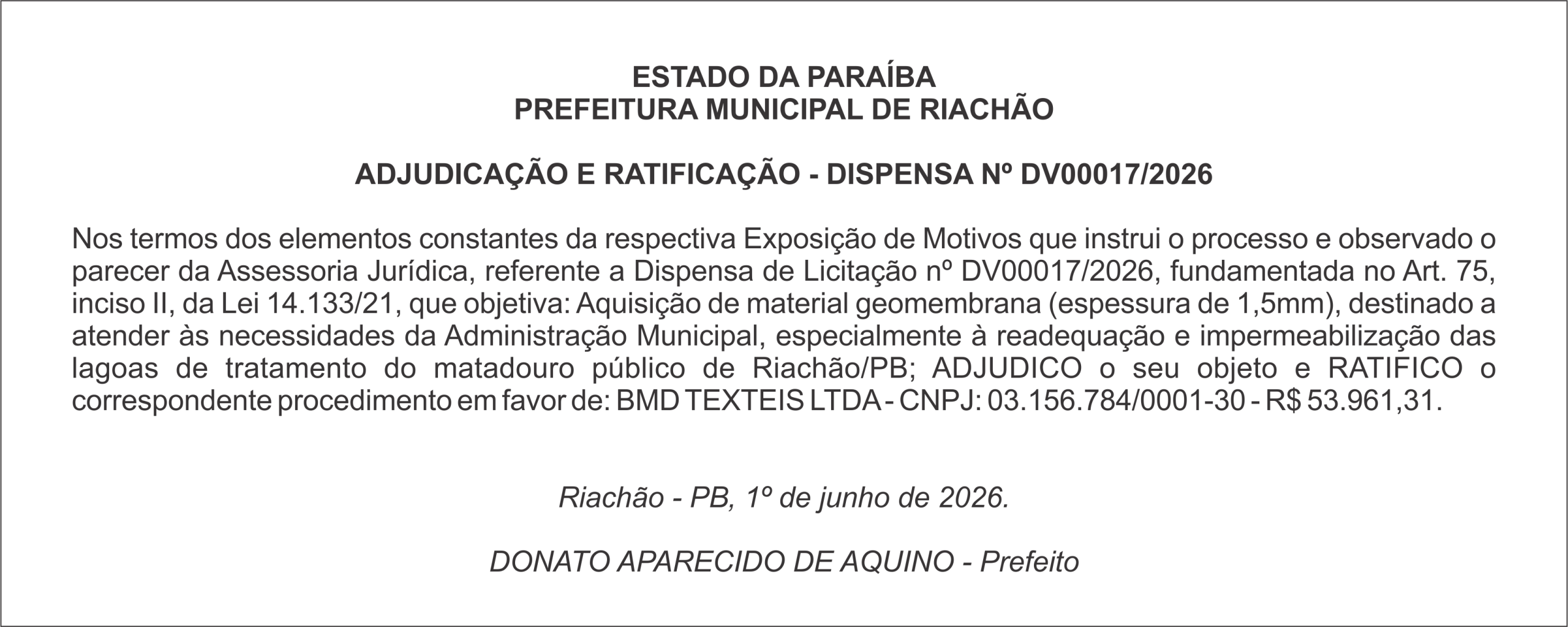 ESTADO DA PARAÍBA
PREFEITURA MUNICIPAL DE RIACHÃO

ADJUDICAÇÃO E RATIFICAÇÃO - DISPENSA Nº DV00017/2026

Nos termos dos elementos constantes da respectiva Exposição de Motivos que instrui o processo e observado o parecer da Assessoria Jurídica, referente a Dispensa de Licitação nº DV00017/2026, fundamentada no Art. 75, inciso II, da Lei 14.133/21, que objetiva: Aquisição de material geomembrana (espessura de 1,5mm), destinado a atender às necessidades da Administração Municipal, especialmente à readequação e impermeabilização das lagoas de tratamento do matadouro público de Riachão/PB; ADJUDICO o seu objeto e RATIFICO o correspondente procedimento em favor de: BMD TEXTEIS LTDA - CNPJ: 03.156.784/0001-30 - R$ 53.961,31.

Riachão - PB, 1º de junho de 2026.

DONATO APARECIDO DE AQUINO - Prefeito